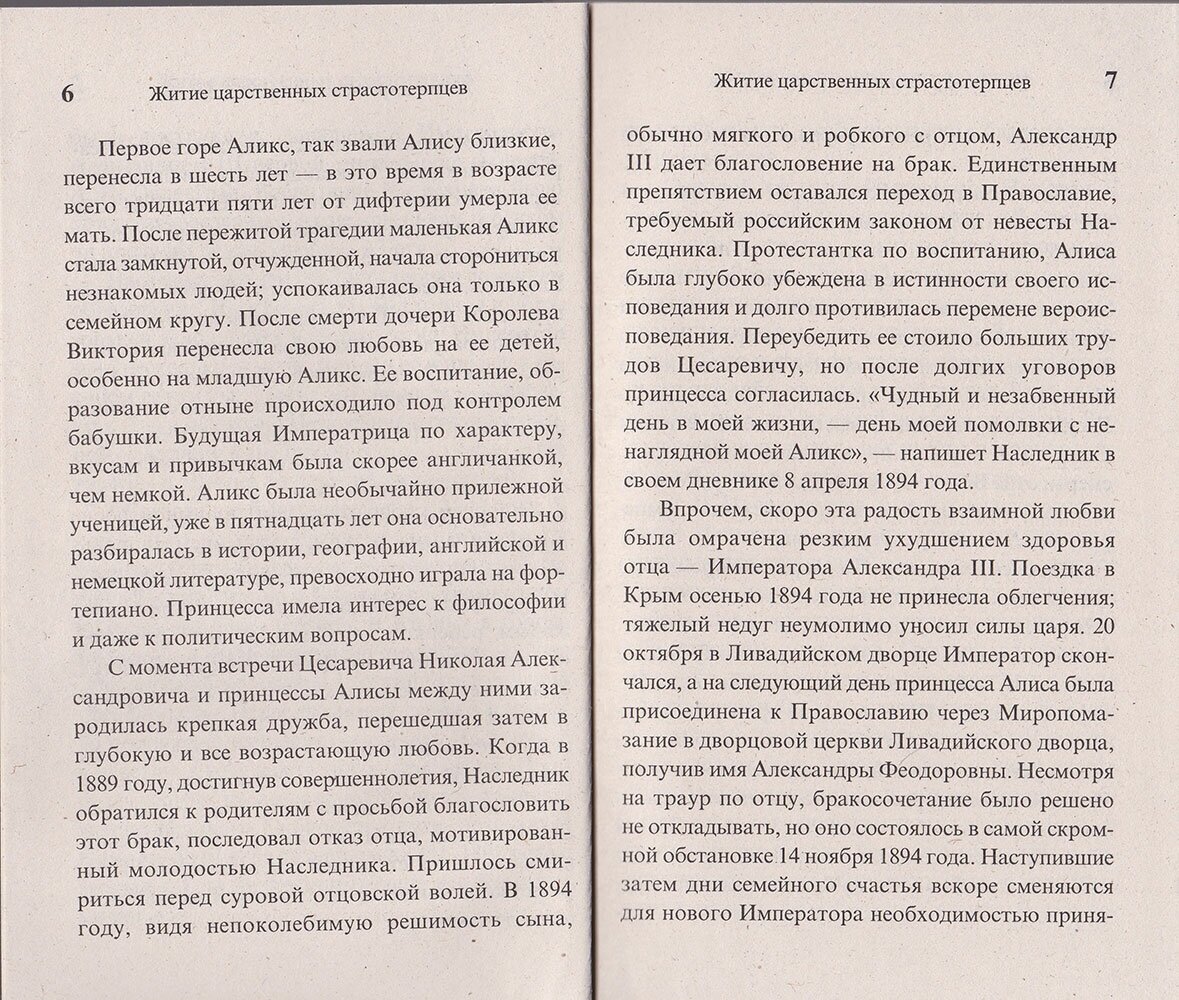 6 Житие царственных страстотерпцев

Первое горе Аликс, так звали Алису близкие, перенесла в шесть лет — в это время в возрасте всего тридцати пяти лет от дифтерии умерла ее мать. После пережитой трагедии маленькая Аликс стала замкнутой, отчужденной, начала сторониться незнакомых людей; успокаивалась она только в семейном кругу. После смерти дочери Королева Виктория перенесла свою любовь на ее детей, особенно на младшую Аликс. Ее воспитание, образование отныне происходило под контролем бабушки. Будущая Императрица по характеру, вкусам и привычкам была скорее англичанкой, чем немкой. Аликс была необычайно прилежной ученицей, уже в пятнадцать лет она основательно разбиралась в истории, географии, английской и немецкой литературе, превосходно играла на фортепиано. Принцесса имела интерес к философии и даже к политическим вопросам.

С момента встречи Цесаревича Николая Александровича и принцессы Алисы между ними зародилась крепкая дружба, перешедшая затем в глубокую и все возрастающую любовь. Когда в 1889 году, достигнув совершеннолетия, Наследник обратился к родителям с просьбой благословить этот брак, последовал отказ отца, мотивированный молодостью Наследника. Пришлось смириться перед суровой отцовской волей. В 1894 году, видя непоколебимую решимость сына,

Житие царственных страстотерпцев 7

обычно мягкого и робкого с отцом, Александр III дает благословение на брак. Единственным препятствием оставался переход в Православие, требуемый российским законом от невесты Наследника. Протестантка по воспитанию, Алиса была глубоко убеждена в истинности своего исповедания и долго противилась перемене вероисповедания. Переубедить ее стоило больших трудов Цесаревичу, но после долгих уговоров принцесса согласилась. «Чудный и незабвенный день в моей жизни, — день моей помолвки с ненаглядной моей Аликс», — напишет Наследник в своем дневнике 8 апреля 1894 года.

Впрочем, скоро эта радость взаимной любви была омрачена резким ухудшением здоровья отца — Императора Александра III. Поездка в Крым осенью 1894 года не принесла облегчения; тяжелый недуг неумолимо уносил силы царя. 20 октября в Ливадийском дворце Император скончался, а на следующий день принцесса Алиса была присоединена к Православию через Миропомазание в дворцовой церкви Ливадийского дворца, получив имя Александры Феодоровны. Несмотря на траур по отцу, бракосочетание было решено не откладывать, но оно состоялось в самой скромной обстановке 14 ноября 1894 года. Наступившие затем дни семейного счастья вскоре сменяются для нового Императора необходимостью приня-